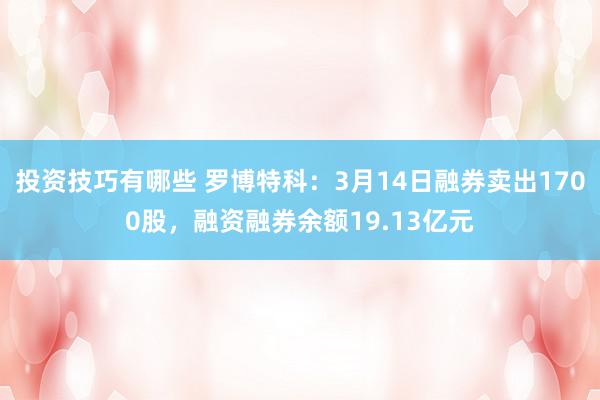 投资技巧有哪些 罗博特科：3月14日融券卖出1700股，融资融券余额19.13亿元